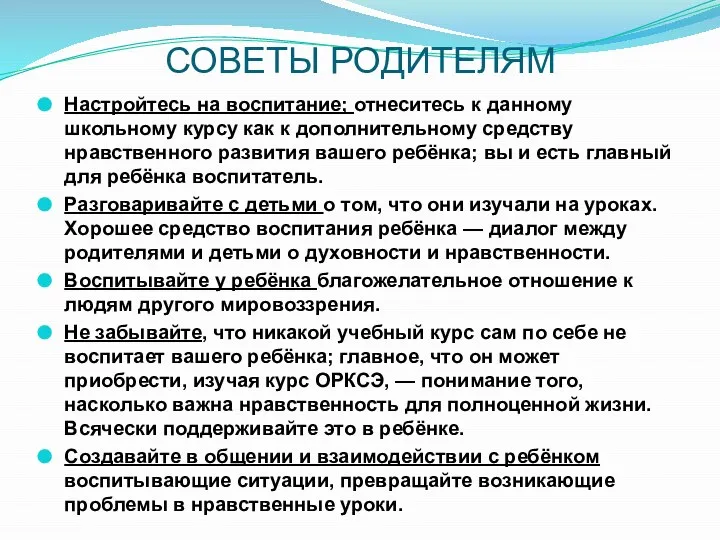 СОВЕТЫ РОДИТЕЛЯМ

Настройтесь на воспитание; отнеситесь к данному школьному курсу как к дополнительному средству нравственного развития вашего ребёнка; вы и есть главный для ребёнка воспитатель.

Разговаривайте с детьми о том, что они изучали на уроках. Хорошее средство воспитания ребёнка — диалог между родителями и детьми о духовности и нравственности.

Воспитывайте у ребёнка благожелательное отношение к людям другого мировоззрения.

Не забывайте, что никакой учебный курс сам по себе не воспитает вашего ребёнка; главное, что он может приобрести, изучая курс ОРКСЭ, — понимание того, насколько важна нравственность для полноценной жизни. Всячески поддерживайте это в ребёнке.

Создавайте в общении и взаимодействии с ребёнком воспитывающие ситуации, превращайте возникающие проблемы в нравственные уроки.